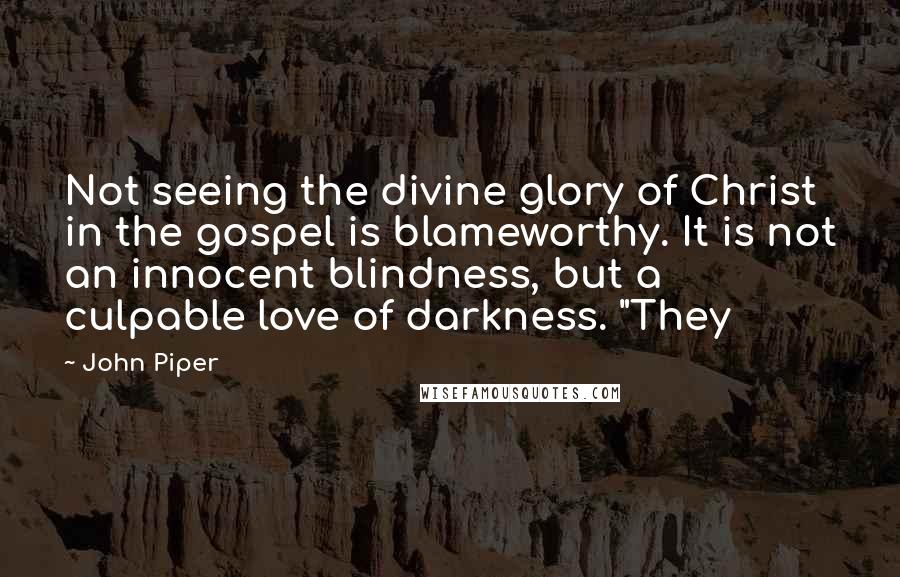 Not seeing the divine glory of Christ in the gospel is blameworthy. It is not an innocent blindness, but a culpable love of darkness. "They

~ John Piper

WISEFAMOUSQUOTES.COM